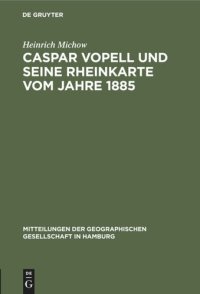 DE GRUYTER

Heinrich Michow

CASPAR VOPELL UND SEINE RHEINKARTE VOM JAHRE 1885

MITTEILUNGEN DER GEOGRAPHISCHEN GESELLSCHAFT IN HAMBURG

DE G